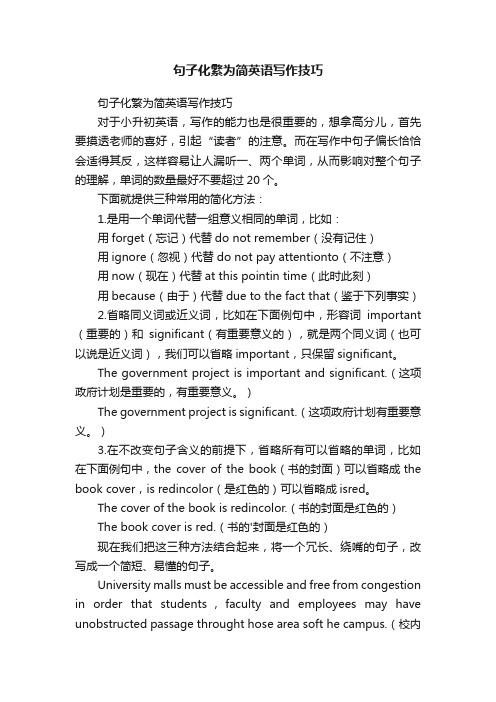 句子化繁为简英语写作技巧

句子化繁为简英语写作技巧

对于小升初英语，写作的能力也是很重要的，想拿高分儿，首先要摸透老师的喜好，引起“读者”的注意。而在写作中句子偏长恰恰会适得其反，这样容易让人漏听一、两个单词，从而影响对整个句子的理解，单词的数量最好不要超过 20 个。

下面就提供三种常用的简化方法：

1.是用一个单词代替一组意义相同的单词，比如：

用 forget（忘记）代替 do not remember（没有记住）

用 ignore（忽视）代替 do not pay attentionto（不注意）

用 now（现在）代替 at this pointin time（此时此刻）

用 because（由于）代替 due to the fact that（鉴于下列事实）

2.省略同义词或近义词，比如在下面例句中，形容词 important（重要的）和 significant（有重要意义的），就是两个同义词（也可以说是近义词），我们可以省略 important，只保留 significant。

The government project is important and significant.（这项政府计划是重要的，有重要意义。）

The government project is significant.（这项政府计划有重要意义。）

3.在不改变句子含义的前提下，省略所有可以省略的单词，比如在下面例句中，the cover of the book（书的封面）可以省略成 the book cover，is redincolor（是红色的）可以省略成 isred。

The cover of the book is redincolor.（书的封面是红色的）

The book cover is red.（书的'封面是红色的）

现在我们把这三种方法结合起来，将一个冗长、绕嘴的句子，改写成一个简短、易懂的句子。

University malls must be accessible and free from congestion in order that students，faculty and employees may have unobstructed passage throught hose area soft he campus.（校内